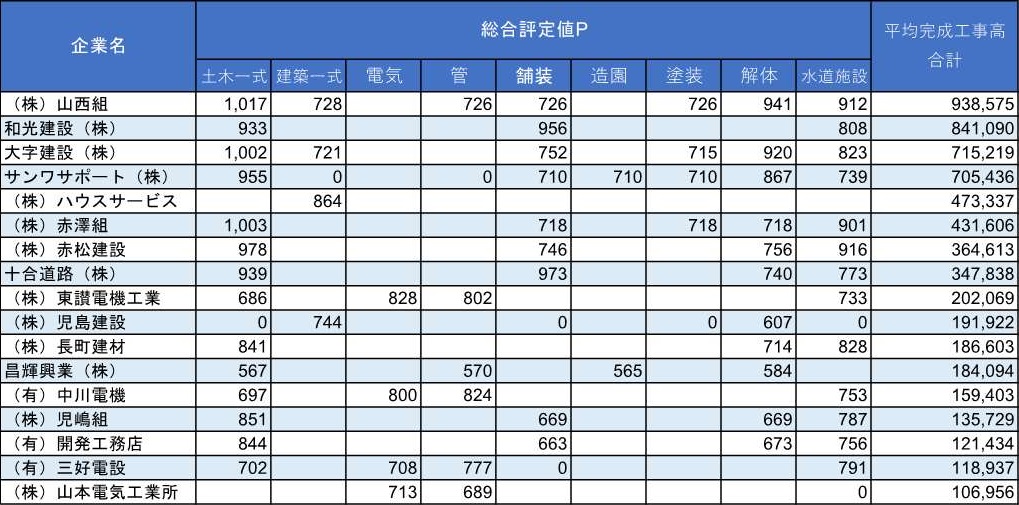 | 企業名 | 総合評定値P | | | | | | | | | 平均完成工事高合計 |
|---|---|---|---|---|---|---|---|---|---|---|
| | 土木一式 | 建築一式 | 電気 | 管 | 舗装 | 造園 | 塗装 | 解体 | 水道施設 | |
| （株）山西組 | 1,017 | 728 | | 726 | 726 | | 726 | 941 | 912 | 938,575 |
| 和光建設（株） | 933 | | | | 956 | | | | 808 | 841,090 |
| 大字建設（株） | 1,002 | 721 | | | 752 | | 715 | 920 | 823 | 715,219 |
| サンワサポート（株） | 955 | 0 | | 0 | 710 | 710 | 710 | 867 | 739 | 705,436 |
| （株）ハウスサービス | | 864 | | | | | | | | 473,337 |
| （株）赤澤組 | 1,003 | | | | 718 | | 718 | 718 | 901 | 431,606 |
| （株）赤松建設 | 978 | | | | 746 | | | 756 | 916 | 364,613 |
| 十合道路（株） | 939 | | | | 973 | | | 740 | 773 | 347,838 |
| （株）東讃電機工業 | 686 | | 828 | 802 | | | | | 733 | 202,069 |
| （株）児島建設 | 0 | 744 | | | 0 | | 0 | 607 | 0 | 191,922 |
| （株）長町建材 | 841 | | | | | | | 714 | 828 | 186,603 |
| 昌輝興業（株） | 567 | | | 570 | | 565 | | 584 | | 184,094 |
| （有）中川電機 | 697 | | 800 | 824 | | | | | 753 | 159,403 |
| （株）児嶋組 | 851 | | | | 669 | | | 669 | 787 | 135,729 |
| （有）開発工務店 | 844 | | | | 663 | | | 673 | 756 | 121,434 |
| （有）三好電設 | 702 | | 708 | 777 | 0 | | | | 791 | 118,937 |
| （株）山本電気工業所 | | | 713 | 689 | | | | | 0 | 106,956 |